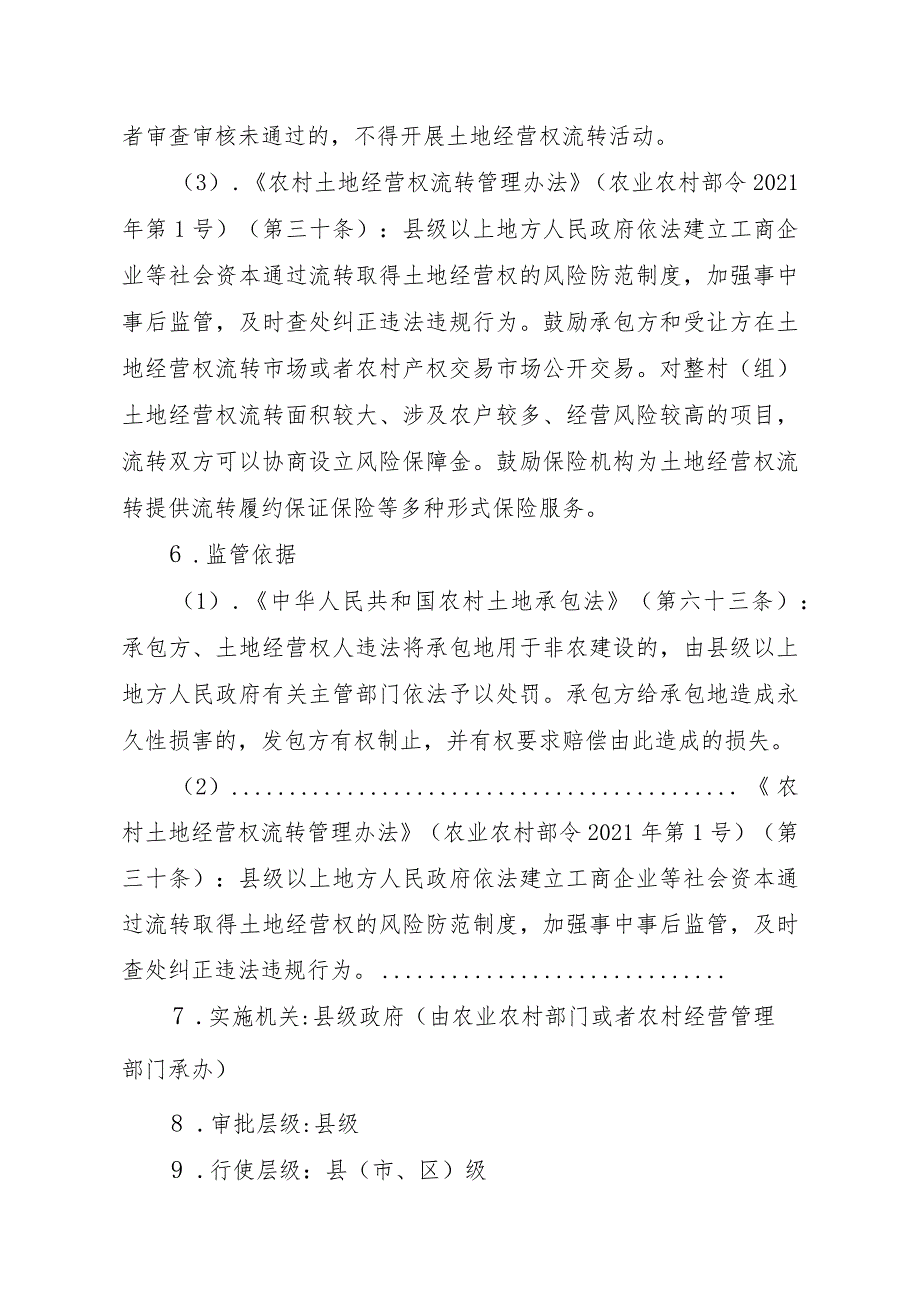 者审查审核未通过的，不得开展土地经营权流转活动。

（3）.《农村土地经营权流转管理办法》（农业农村部令2021年第1号）（第三十条）：县级以上地方人民政府依法建立工商企业等社会资本通过流转取得土地经营权的风险防范制度，加强事中事后监管，及时查处纠正违法违规行为。鼓励承包方和受让方在土地经营权流转市场或者农村产权交易市场公开交易。对整村（组）土地经营权流转面积较大、涉及农户较多、经营风险较高的项目，流转双方可以协商设立风险保障金。鼓励保险机构为土地经营权流转提供流转履约保证保险等多种形式保险服务。

6．监管依据

（1）.《中华人民共和国农村土地承包法》（第六十三条）：承包方、土地经营权人违法将承包地用于非农建设的，由县级以上地方人民政府有关主管部门依法予以处罚。承包方给承包地造成永久性损害的，发包方有权制止，并有权要求赔偿由此造成的损失。

（2）..........................................《农村土地经营权流转管理办法》（农业农村部令2021年第1号）（第三十条）：县级以上地方人民政府依法建立工商企业等社会资本通过流转取得土地经营权的风险防范制度，加强事中事后监管，及时查处纠正违法违规行为。..............................

7．实施机关:县级政府（由农业农村部门或者农村经营管理部门承办）

8．审批层级:县级

9．行使层级：县（市、区）级